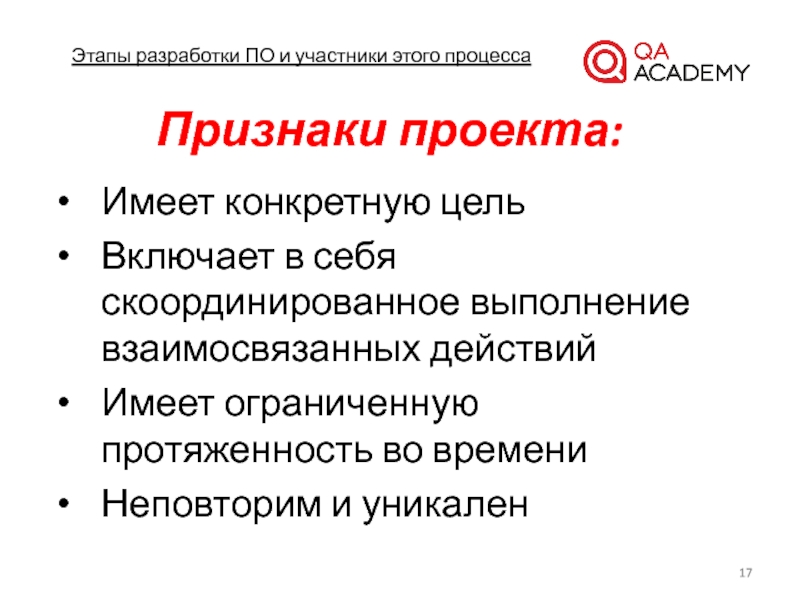 Этапы разработки ПО и участники этого процесса

QA
ACADEMY

Признаки проекта:

• Имеет конкретную цель
• Включает в себя скоординированное выполнение взаимосвязанных действий
• Имеет ограниченную протяженность во времени
• Неповторим и уникален

17